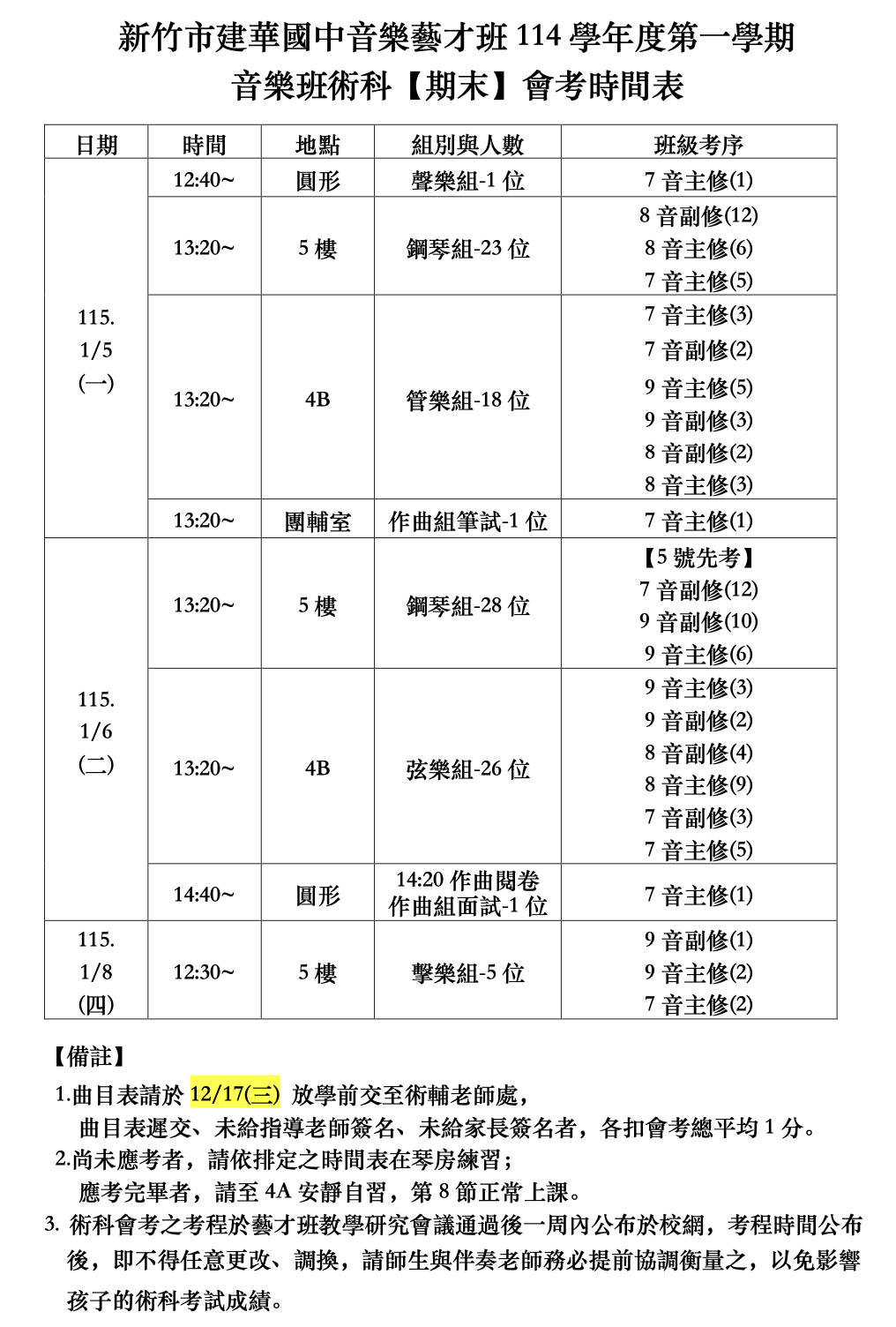 新竹市建華國中音樂藝才班 114 學年度第一學期
音樂班術科【期末】會考時間表

| 日期 | 時間 | 地點 | 組別與人數 | 班級考序 |
|---|---|---|---|---|
| 115. 1/5 (一) | 12:40~ | 圓形 | 聲樂組-1 位 | 7 音主修(1) |
| | 13:20~ | 5 樓 | 鋼琴組-23 位 | 8 音副修(12) 8 音主修(6) 7 音主修(5) |
| | 13:20~ | 4B | 管樂組-18 位 | 7 音主修(3) 7 音副修(2) 9 音主修(5) 9 音副修(3) 8 音副修(2) 8 音主修(3) |
| | 13:20~ | 團輔室 | 作曲組筆試-1 位 | 7 音主修(1) |
| 115. 1/6 (二) | 13:20~ | 5 樓 | 鋼琴組-28 位 | 【5 號先考】 7 音副修(12) 9 音副修(10) 9 音主修(6) |
| | 13:20~ | 4B | 弦樂組-26 位 | 9 音主修(3) 9 音副修(2) 8 音副修(4) 8 音主修(9) 7 音副修(3) 7 音主修(5) |
| | 14:40~ | 圓形 | 14:20 作曲閱卷 作曲組面試-1 位 | 7 音主修(1) |
| 115. 1/8 (四) | 12:30~ | 5 樓 | 擊樂組-5 位 | 9 音副修(1) 9 音主修(2) 7 音主修(2) |

【備註】
1.曲目表請於 12/17(三) 放學前交至術輔老師處，
曲目表遲交、未給指導老師簽名、未給家長簽名者，各扣會考總平均 1 分。
2.尚未應考者，請依排定之時間表在琴房練習；
應考完畢者，請至 4A 安靜自習，第 8 節正常上課。
3. 術科會考之考程於藝才班教學研究會議通過後一周內公布於校網，考程時間公布後，即不得任意更改、調換，請師生與伴奏老師務必提前協調衡量之，以免影響孩子的術科考試成績。